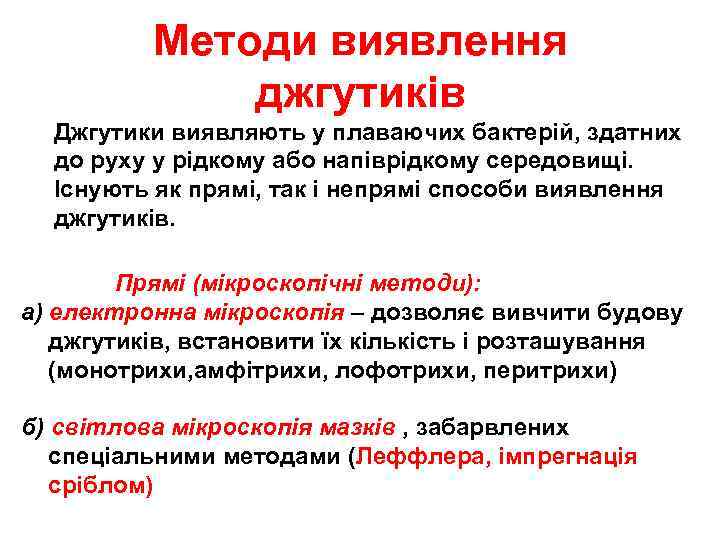 Методи виявлення джгутиків

Джгутики виявляють у плаваючих бактерій, здатних до руху у рідкому або напіврідкому середовищі. Існують як прямі, так і непрямі способи виявлення джгутиків.

Прямі (мікроскопічні методи):

а) електронна мікроскопія – дозволяє вивчити будову джгутиків, встановити їх кількість і розташування (монотрихи,амфітрихи, лофотрихи, перитрихи)

б) світлова мікроскопія мазків , забарвлених спеціальними методами (Леффлера, імпрегнація сріблом)